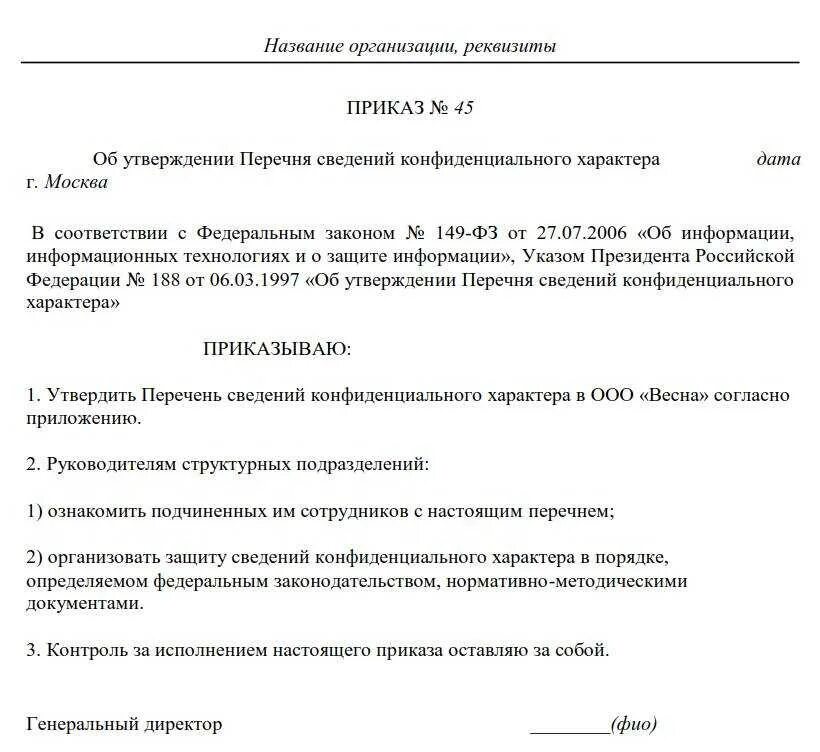 Название организации, реквизиты

ПРИКАЗ № 45

Об утверждении Перечня сведений конфиденциального характера дата
г. Москва

В соответствии с Федеральным законом № 149-ФЗ от 27.07.2006 «Об информации, информационных технологиях и о защите информации», Указом Президента Российской Федерации № 188 от 06.03.1997 «Об утверждении Перечня сведений конфиденциального характера»

ПРИКАЗЫВАЮ:

1. Утвердить Перечень сведений конфиденциального характера в ООО «Весна» согласно приложению.

2. Руководителям структурных подразделений:

1) ознакомить подчиненных им сотрудников с настоящим перечнем;

2) организовать защиту сведений конфиденциального характера в порядке, определяемом федеральным законодательством, нормативно-методическими документами.

3. Контроль за исполнением настоящего приказа оставляю за собой.

Генеральный директор ________(фио)